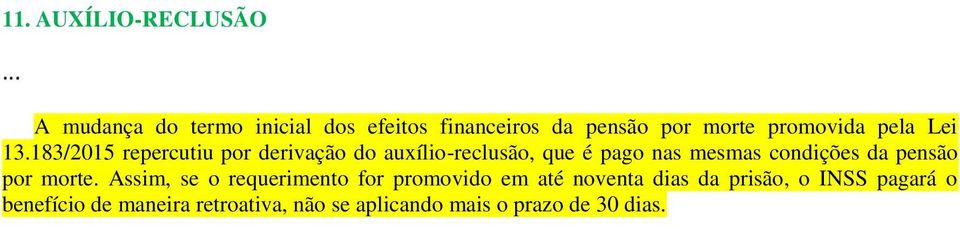 11. AUXÍLIO-RECLUSÃO

...

A mudança do termo inicial dos efeitos financeiros da pensão por morte promovida pela Lei 13.183/2015 repercutiu por derivação do auxílio-reclusão, que é pago nas mesmas condições da pensão por morte. Assim, se o requerimento for promovido em até noventa dias da prisão, o INSS pagará o benefício de maneira retroativa, não se aplicando mais o prazo de 30 dias.